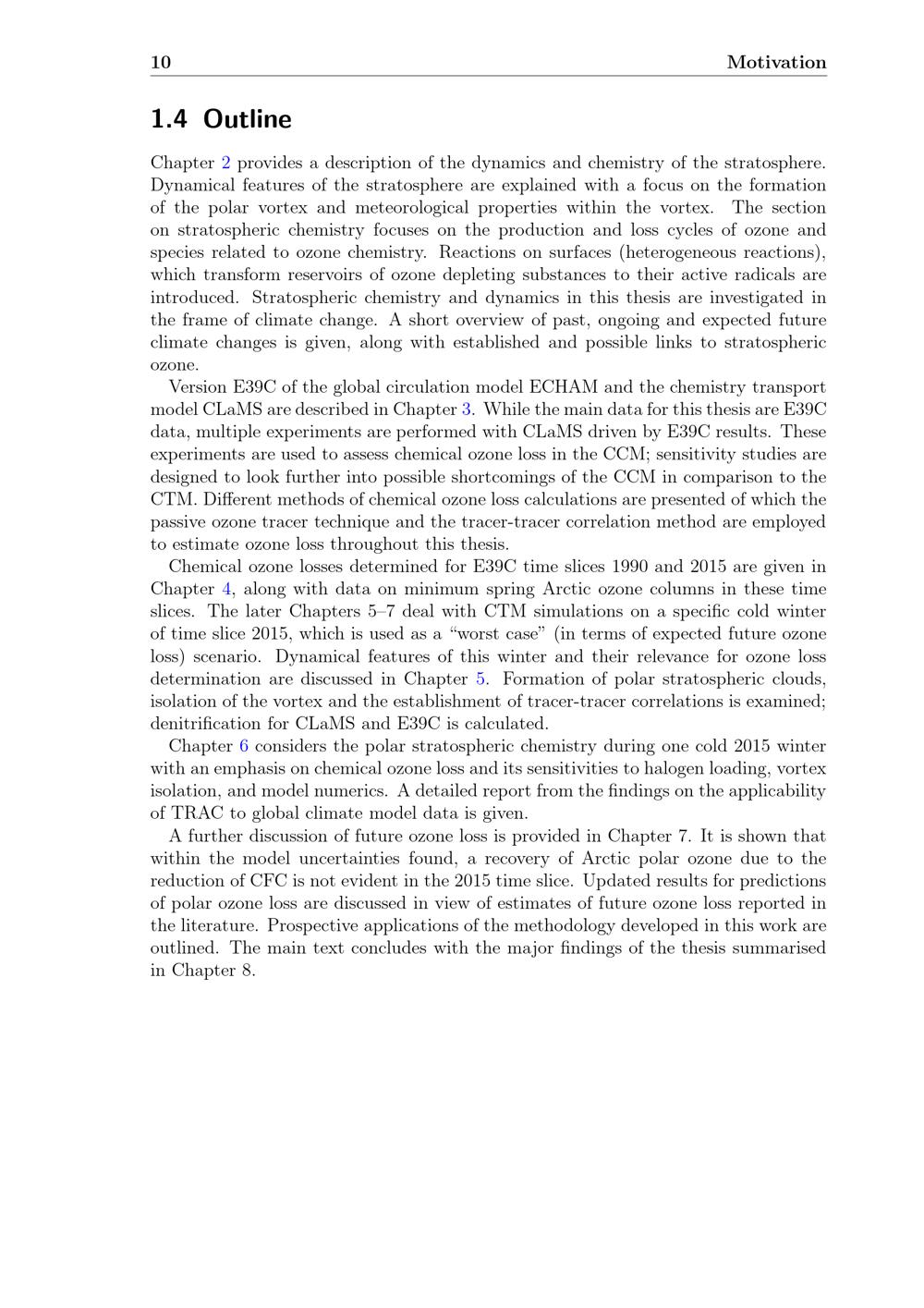 10 Motivation

1.4 Outline

Chapter 2 provides a description of the dynamics and chemistry of the stratosphere. Dynamical features of the stratosphere are explained with a focus on the formation of the polar vortex and meteorological properties within the vortex. The section on stratospheric chemistry focuses on the production and loss cycles of ozone and species related to ozone chemistry. Reactions on surfaces (heterogeneous reactions), which transform reservoirs of ozone depleting substances to their active radicals are introduced. Stratospheric chemistry and dynamics in this thesis are investigated in the frame of climate change. A short overview of past, ongoing and expected future climate changes is given, along with established and possible links to stratospheric ozone.

Version E39C of the global circulation model ECHAM and the chemistry transport model CLaMS are described in Chapter 3. While the main data for this thesis are E39C data, multiple experiments are performed with CLaMS driven by E39C results. These experiments are used to assess chemical ozone loss in the CCM; sensitivity studies are designed to look further into possible shortcomings of the CCM in comparison to the CTM. Different methods of chemical ozone loss calculations are presented of which the passive ozone tracer technique and the tracer-tracer correlation method are employed to estimate ozone loss throughout this thesis.

Chemical ozone losses determined for E39C time slices 1990 and 2015 are given in Chapter 4, along with data on minimum spring Arctic ozone columns in these time slices. The later Chapters 5–7 deal with CTM simulations on a specific cold winter of time slice 2015, which is used as a “worst case” (in terms of expected future ozone loss) scenario. Dynamical features of this winter and their relevance for ozone loss determination are discussed in Chapter 5. Formation of polar stratospheric clouds, isolation of the vortex and the establishment of tracer-tracer correlations is examined; denitrification for CLaMS and E39C is calculated.

Chapter 6 considers the polar stratospheric chemistry during one cold 2015 winter with an emphasis on chemical ozone loss and its sensitivities to halogen loading, vortex isolation, and model numerics. A detailed report from the findings on the applicability of TRAC to global climate model data is given.

A further discussion of future ozone loss is provided in Chapter 7. It is shown that within the model uncertainties found, a recovery of Arctic polar ozone due to the reduction of CFC is not evident in the 2015 time slice. Updated results for predictions of polar ozone loss are discussed in view of estimates of future ozone loss reported in the literature. Prospective applications of the methodology developed in this work are outlined. The main text concludes with the major findings of the thesis summarised in Chapter 8.